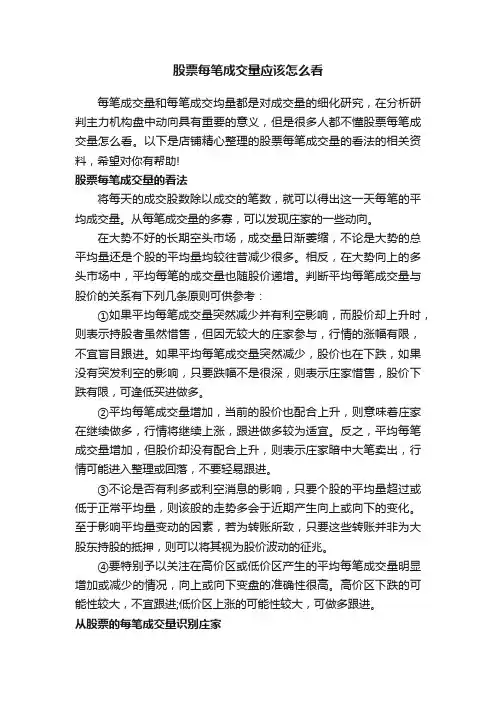 股票每笔成交量应该怎么看

每笔成交量和每笔成交均量都是对成交量的细化研究，在分析研判主力机构盘中动向具有重要的意义，但是很多人都不懂股票每笔成交量怎么看。以下是店铺精心整理的股票每笔成交量的看法的相关资料，希望对你有帮助!

股票每笔成交量的看法

将每天的成交股数除以成交的笔数，就可以得出这一天每笔的平均成交量。从每笔成交量的多寡，可以发现庄家的一些动向。

在大势不好的长期空头市场，成交量日渐萎缩，不论是大势的总平均量还是个股的平均量均较往昔减少很多。相反，在大势向上的多头市场中，平均每笔的成交量也随股价递增。判断平均每笔成交量与股价的关系有下列几条原则可供参考：

①如果平均每笔成交量突然减少并有利空影响，而股价却上升时，则表示持股者虽然惜售，但因无较大的庄家参与，行情的涨幅有限，不宜盲目跟进。如果平均每笔成交量突然减少，股价也在下跌，如果没有突发利空的影响，只要跌幅不是很深，则表示庄家惜售，股价下跌有限，可逢低买进做多。

②平均每笔成交量增加，当前的股价也配合上升，则意味着庄家在继续做多，行情将继续上涨，跟进做多较为适宜。反之，平均每笔成交量增加，但股价却没有配合上升，则表示庄家暗中大笔卖出，行情可能进入整理或回落，不要轻易跟进。

③不论是否有利多或利空消息的影响，只要个股的平均量超过或低于正常平均量，则该股的走势多会于近期产生向上或向下的变化。至于影响平均量变动的因素，若为转账所致，只要这些转账并非为大股东持股的抵押，则可以将其视为股价波动的征兆。

④要特别予以关注在高价区或低价区产生的平均每笔成交量明显增加或减少的情况，向上或向下变盘的准确性很高。高价区下跌的可能性较大，不宜跟进;低价区上涨的可能性较大，可做多跟进。

从股票的每笔成交量识别庄家